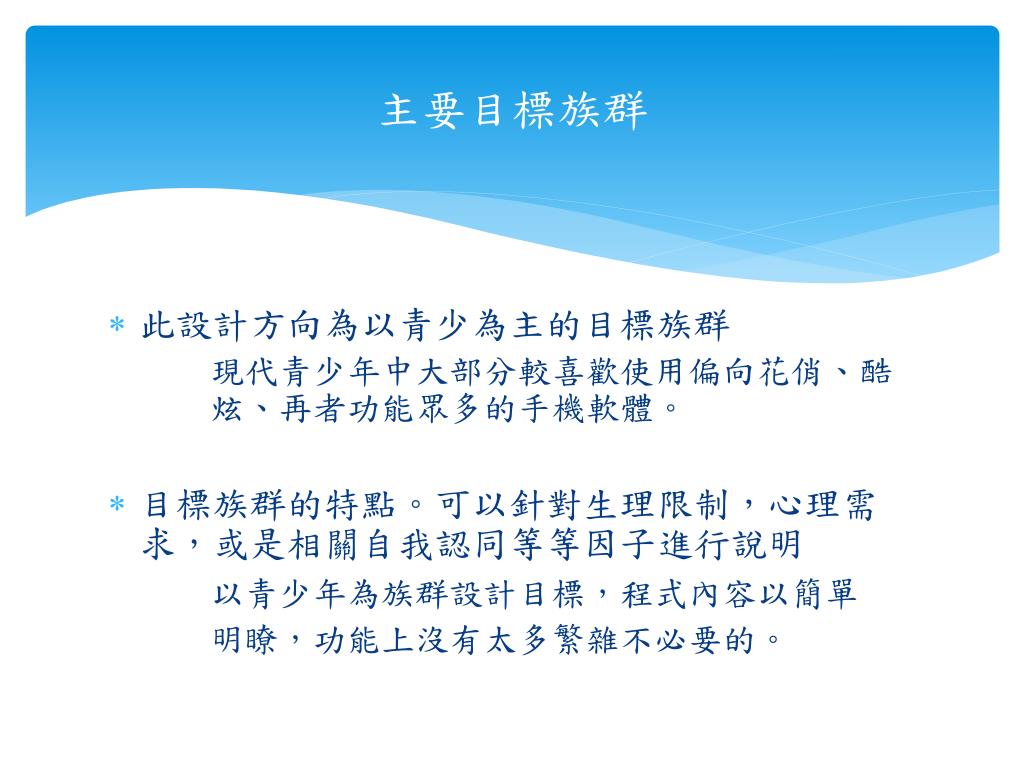 主要目標族群

* 此設計方向為以青少為主的目標族群

現代青少年中大部分較喜歡使用偏向花俏、酷炫、再者功能眾多的手機軟體。

* 目標族群的特點。可以針對生理限制，心理需求，或是相關自我認同等等因子進行說明

以青少年為族群設計目標，程式內容以簡單明瞭，功能上沒有太多繁雜不必要的。